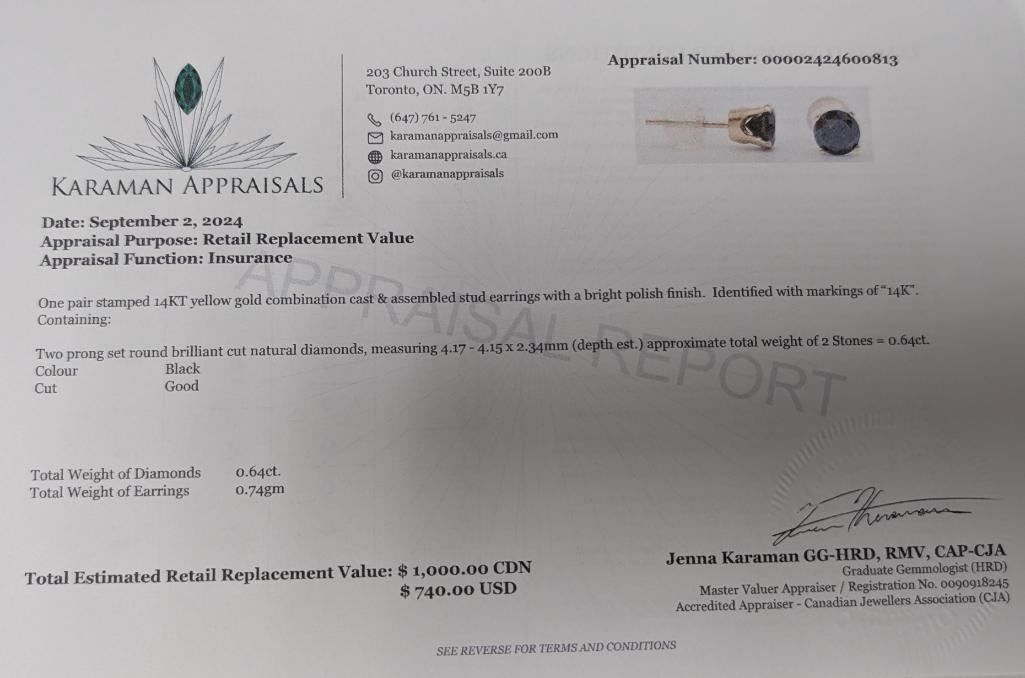 KARAMAN APPRAISALS

203 Church Street, Suite 200B
Toronto, ON. M5B 1Y7

(647) 761 - 5247
karamanappraisals@gmail.com
karamanappraisals.ca
@karamanappraisals

Appraisal Number: 00002424600813

Date: September 2, 2024
Appraisal Purpose: Retail Replacement Value
Appraisal Function: Insurance

One pair stamped 14KT yellow gold combination cast & assembled stud earrings with a bright polish finish. Identified with markings of "14K". Containing:

Two prong set round brilliant cut natural diamonds, measuring 4.17 - 4.15 x 2.34mm (depth est.) approximate total weight of 2 Stones = 0.64ct.
Colour Black
Cut Good

Total Weight of Diamonds 0.64ct.
Total Weight of Earrings 0.74gm

Total Estimated Retail Replacement Value: $ 1,000.00 CDN
$ 740.00 USD

Jenna Karaman GG-HRD, RMV, CAP-CJA
Graduate Gemmologist (HRD)
Master Valuer Appraiser / Registration No. 0090918245
Accredited Appraiser - Canadian Jewellers Association (CJA)

SEE REVERSE FOR TERMS AND CONDITIONS

APPRAISAL REPORT